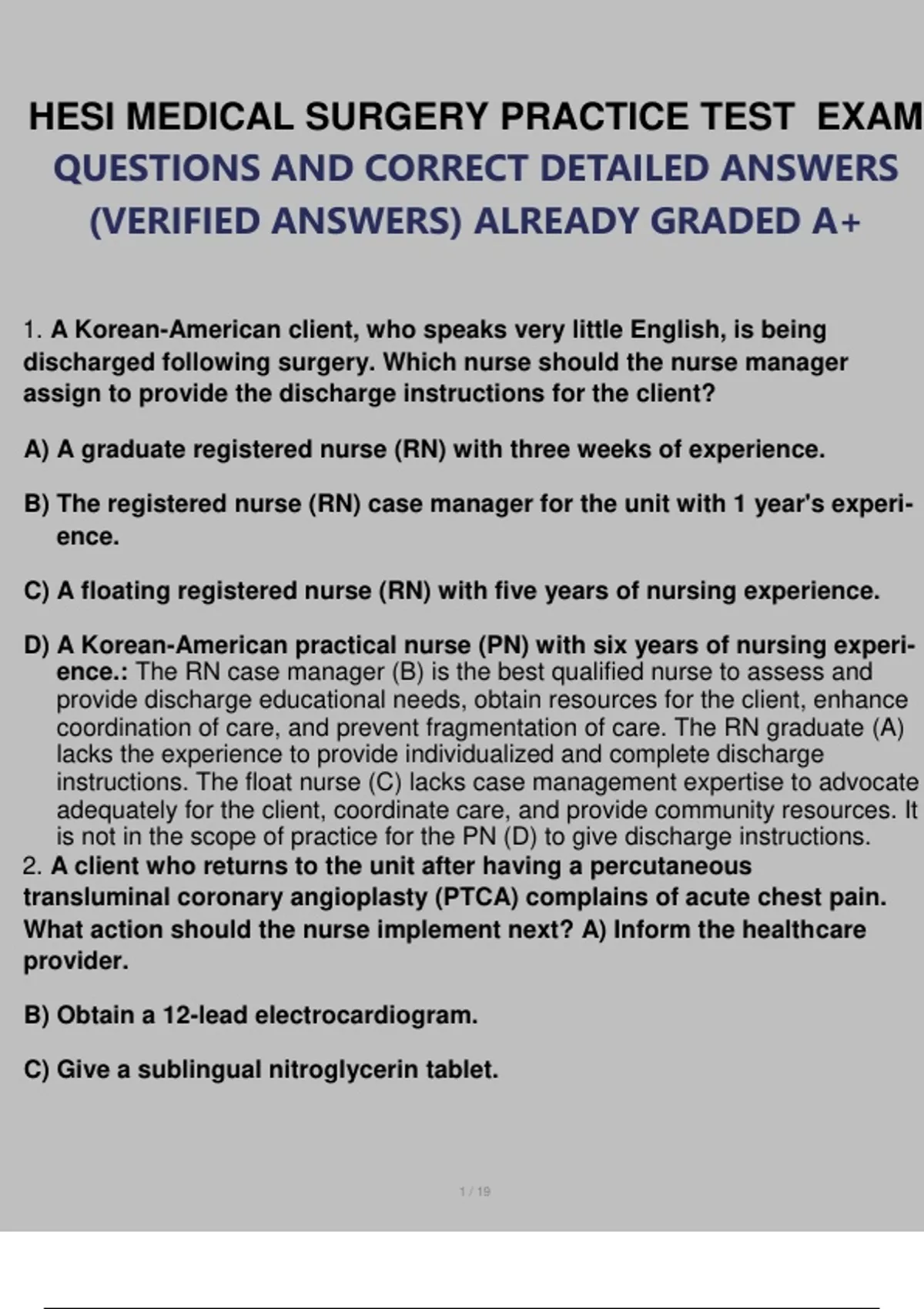 HESI MEDICAL SURGERY PRACTICE TEST EXAM QUESTIONS AND CORRECT DETAILED ANSWERS (VERIFIED ANSWERS) ALREADY GRADED A+

1. A Korean-American client, who speaks very little English, is being discharged following surgery. Which nurse should the nurse manager assign to provide the discharge instructions for the client?

A) A graduate registered nurse (RN) with three weeks of experience.

B) The registered nurse (RN) case manager for the unit with 1 year's experience.

C) A floating registered nurse (RN) with five years of nursing experience.

D) A Korean-American practical nurse (PN) with six years of nursing experience.: The RN case manager (B) is the best qualified nurse to assess and provide discharge educational needs, obtain resources for the client, enhance coordination of care, and prevent fragmentation of care. The RN graduate (A) lacks the experience to provide individualized and complete discharge instructions. The float nurse (C) lacks case management expertise to advocate adequately for the client, coordinate care, and provide community resources. It is not in the scope of practice for the PN (D) to give discharge instructions.

2. A client who returns to the unit after having a percutaneous transluminal coronary angioplasty (PTCA) complains of acute chest pain. What action should the nurse implement next? A) Inform the healthcare provider.

B) Obtain a 12-lead electrocardiogram.

C) Give a sublingual nitroglycerin tablet.

1 / 19